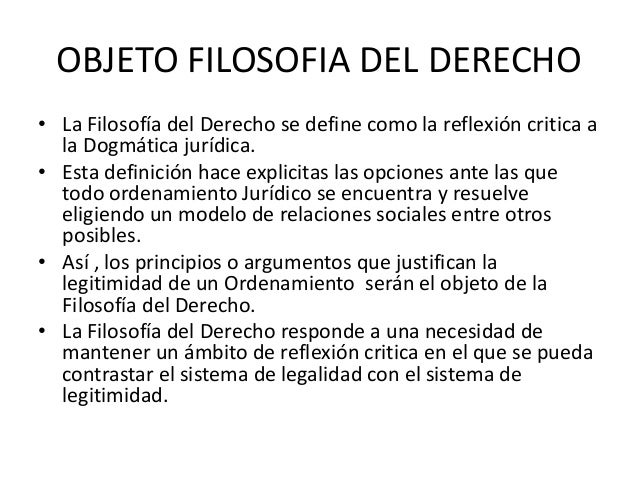 OBJETO FILOSOFIA DEL DERECHO

• La Filosofía del Derecho se define como la reflexión critica a la Dogmática jurídica.
• Esta definición hace explicitas las opciones ante las que todo ordenamiento Jurídico se encuentra y resuelve eligiendo un modelo de relaciones sociales entre otros posibles.
• Así , los principios o argumentos que justifican la legitimidad de un Ordenamiento  serán el objeto de la Filosofía del Derecho.
• La Filosofía del Derecho responde a una necesidad de mantener un ámbito de reflexión critica en el que se pueda contrastar el sistema de legalidad con el sistema de legitimidad.